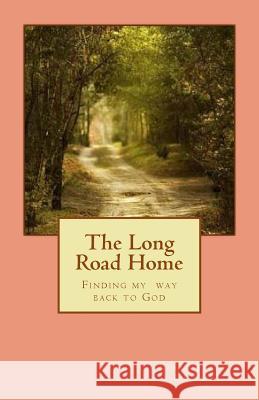 The Long Road Home

Finding my way back to God

Kraina Książek